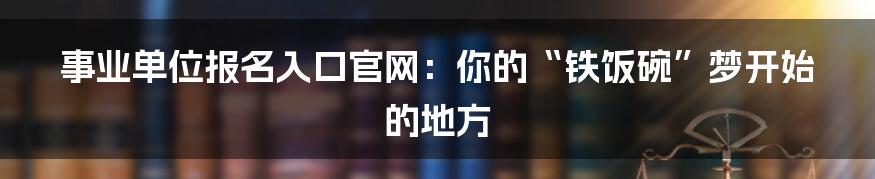 事业单位报名入口官网：你的“铁饭碗”梦开始的地方